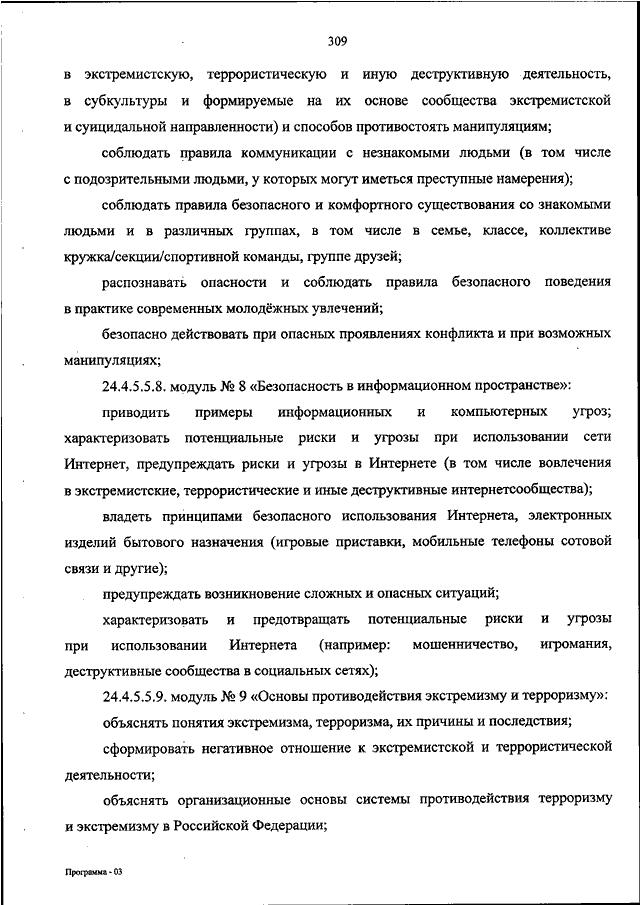 309

в экстремистскую, террористическую и иную деструктивную деятельность, в субкультуры и формируемые на их основе сообщества экстремистской и суицидальной направленности) и способов противостоять манипуляциям;

соблюдать правила коммуникации с незнакомыми людьми (в том числе с подозрительными людьми, у которых могут иметься преступные намерения);

соблюдать правила безопасного и комфортного существования со знакомыми людьми и в различных группах, в том числе в семье, классе, коллективе кружка/секции/спортивной команды, группе друзей;

распознавать опасности и соблюдать правила безопасного поведения в практике современных молодёжных увлечений;

безопасно действовать при опасных проявлениях конфликта и при возможных манипуляциях;

24.4.5.5.8. модуль № 8 «Безопасность в информационном пространстве»:

приводить примеры информационных и компьютерных угроз; характеризовать потенциальные риски и угрозы при использовании сети Интернет, предупреждать риски и угрозы в Интернете (в том числе вовлечения в экстремистские, террористические и иные деструктивные интернетсообщества);

владеть принципами безопасного использования Интернета, электронных изделий бытового назначения (игровые приставки, мобильные телефоны сотовой связи и другие);

предупреждать возникновение сложных и опасных ситуаций;

характеризовать и предотвращать потенциальные риски и угрозы при использовании Интернета (например: мошенничество, игромания, деструктивные сообщества в социальных сетях);

24.4.5.5.9. модуль № 9 «Основы противодействия экстремизму и терроризму»:

объяснять понятия экстремизма, терроризма, их причины и последствия;

сформировать негативное отношение к экстремистской и террористической деятельности;

объяснять организационные основы системы противодействия терроризму и экстремизму в Российской Федерации;

Программа - 03